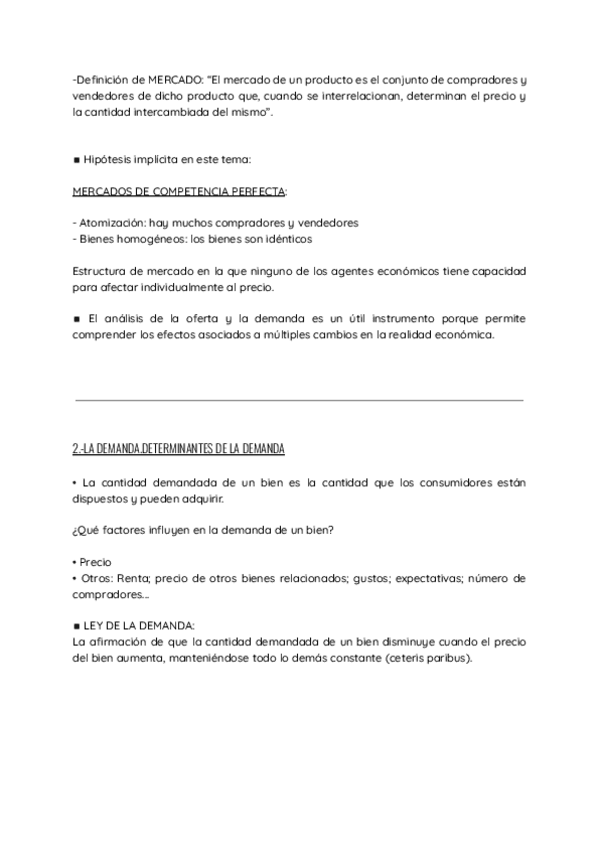 -Definición de MERCADO: "El mercado de un producto es el conjunto de compradores y vendedores de dicho producto que, cuando se interrelacionan, determinan el precio y la cantidad intercambiada del mismo".

■ Hipótesis implícita en este tema:

MERCADOS DE COMPETENCIA PERFECTA:

- Atomización: hay muchos compradores y vendedores
- Bienes homogéneos: los bienes son idénticos

Estructura de mercado en la que ninguno de los agentes económicos tiene capacidad para afectar individualmente al precio.

■ El análisis de la oferta y la demanda es un útil instrumento porque permite comprender los efectos asociados a múltiples cambios en la realidad económica.

2.-LA DEMANDA.DETERMINANTES DE LA DEMANDA

• La cantidad demandada de un bien es la cantidad que los consumidores están dispuestos y pueden adquirir.

¿Qué factores influyen en la demanda de un bien?

• Precio
• Otros: Renta; precio de otros bienes relacionados; gustos; expectativas; número de compradores...

■ LEY DE LA DEMANDA:
La afirmación de que la cantidad demandada de un bien disminuye cuando el precio del bien aumenta, manteniéndose todo lo demás constante (ceteris paribus).